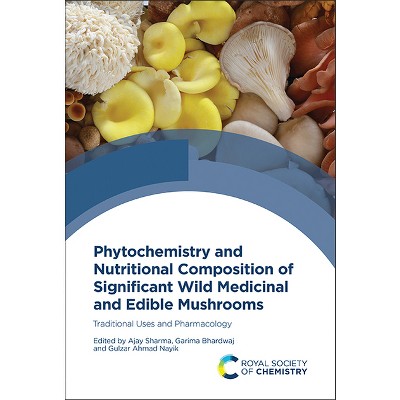 Phytochemistry and Nutritional Composition of Significant Wild Medicinal and Edible Mushrooms

Traditional Uses and Pharmacology

Edited by Ajay Sharma, Garima Bhardwaj and Gulzar Ahmad Nayik

ROYAL SOCIETY OF CHEMISTRY